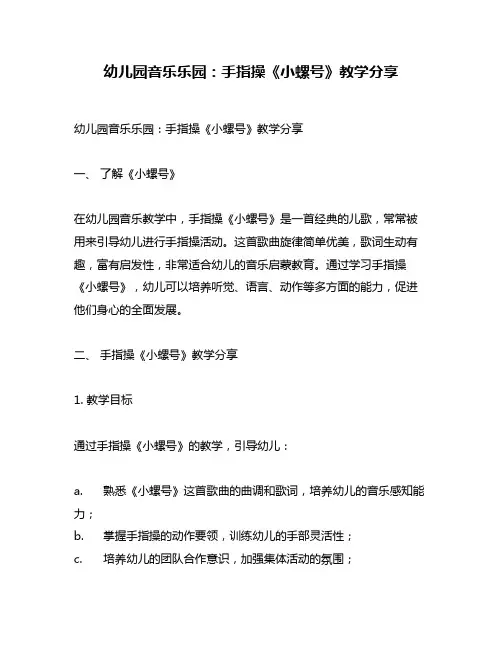 幼儿园音乐乐园：手指操《小螺号》教学分享

幼儿园音乐乐园：手指操《小螺号》教学分享

一、 了解《小螺号》

在幼儿园音乐教学中，手指操《小螺号》是一首经典的儿歌，常常被用来引导幼儿进行手指操活动。这首歌曲旋律简单优美，歌词生动有趣，富有启发性，非常适合幼儿的音乐启蒙教育。通过学习手指操《小螺号》，幼儿可以培养听觉、语言、动作等多方面的能力，促进他们身心的全面发展。

二、 手指操《小螺号》教学分享

1. 教学目标

通过手指操《小螺号》的教学，引导幼儿：

a. 熟悉《小螺号》这首歌曲的曲调和歌词，培养幼儿的音乐感知能力；
b. 掌握手指操的动作要领，训练幼儿的手部灵活性；
c. 培养幼儿的团队合作意识，加强集体活动的氛围；